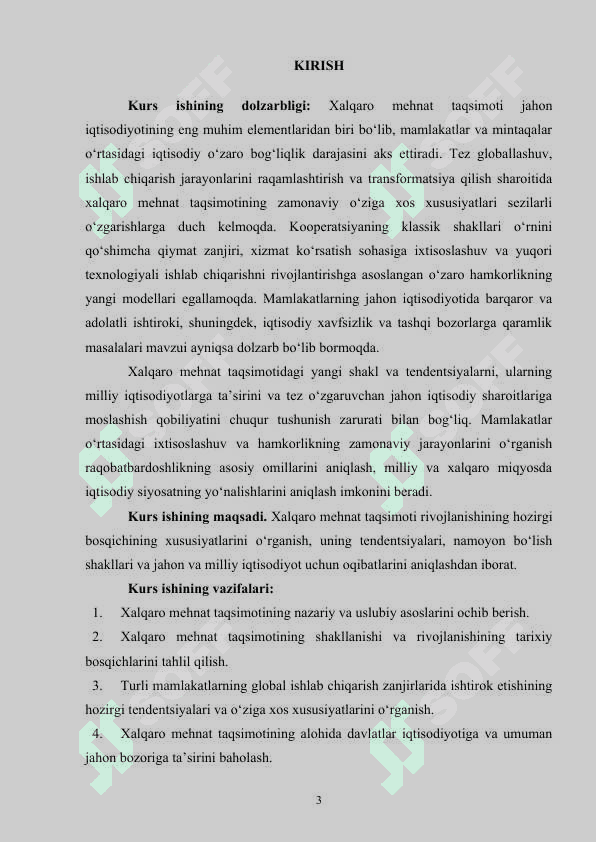 KIRISH

Kurs ishining dolzarbligi: Xalqaro mehnat taqsimoti jahon iqtisodiyotining eng muhim elementlaridan biri bo‘lib, mamlakatlar va mintaqalar o‘rtasidagi iqtisodiy o‘zaro bog‘liqlik darajasini aks ettiradi. Tez globallashuv, ishlab chiqarish jarayonlarini raqamlashtirish va transformatsiya qilish sharoitida xalqaro mehnat taqsimotining zamonaviy o‘ziga xos xususiyatlari sezilarli o‘zgarishlarga duch kelmoqda. Kooperatsiyaning klassik shakllari o‘rnini qo‘shimcha qiymat zanjiri, xizmat ko‘rsatish sohasiga ixtisoslashuv va yuqori texnologiyali ishlab chiqarishni rivojlantirishga asoslangan o‘zaro hamkorlikning yangi modellari egallamoqda. Mamlakatlarning jahon iqtisodiyotida barqaror va adolatli ishtiroki, shuningdek, iqtisodiy xavfsizlik va tashqi bozorlarga qaramlik masalalari mavzui ayniqsa dolzarb bo‘lib bormoqda.

Xalqaro mehnat taqsimotidagi yangi shakl va tendentsiyalarni, ularning milliy iqtisodiyotlarga ta’sirini va tez o‘zgaruvchan jahon iqtisodiy sharoitlariga moslashish qobiliyatini chuqur tushunish zarurati bilan bog‘liq. Mamlakatlar o‘rtasidagi ixtisoslashuv va hamkorlikning zamonaviy jarayonlarini o‘rganish raqobatbardoshlikning asosiy omillarini aniqlash, milliy va xalqaro miqyosda iqtisodiy siyosatning yo‘nalishlarini aniqlash imkonini beradi.

Kurs ishining maqsadi. Xalqaro mehnat taqsimoti rivojlanishining hozirgi bosqichining xususiyatlarini o‘rganish, uning tendentsiyalari, namoyon bo‘lish shakllari va jahon va milliy iqtisodiyot uchun oqibatlarini aniqlashdan iborat.

Kurs ishining vazifalari:

1. Xalqaro mehnat taqsimotining nazariy va uslubiy asoslarini ochib berish.

2. Xalqaro mehnat taqsimotining shakllanishi va rivojlanishining tarixiy bosqichlarini tahlil qilish.

3. Turli mamlakatlarning global ishlab chiqarish zanjirlarida ishtirok etishining hozirgi tendentsiyalari va o‘ziga xos xususiyatlarini o‘rganish.

4. Xalqaro mehnat taqsimotining alohida davlatlar iqtisodiyotiga va umuman jahon bozoriga ta’sirini baholash.

3